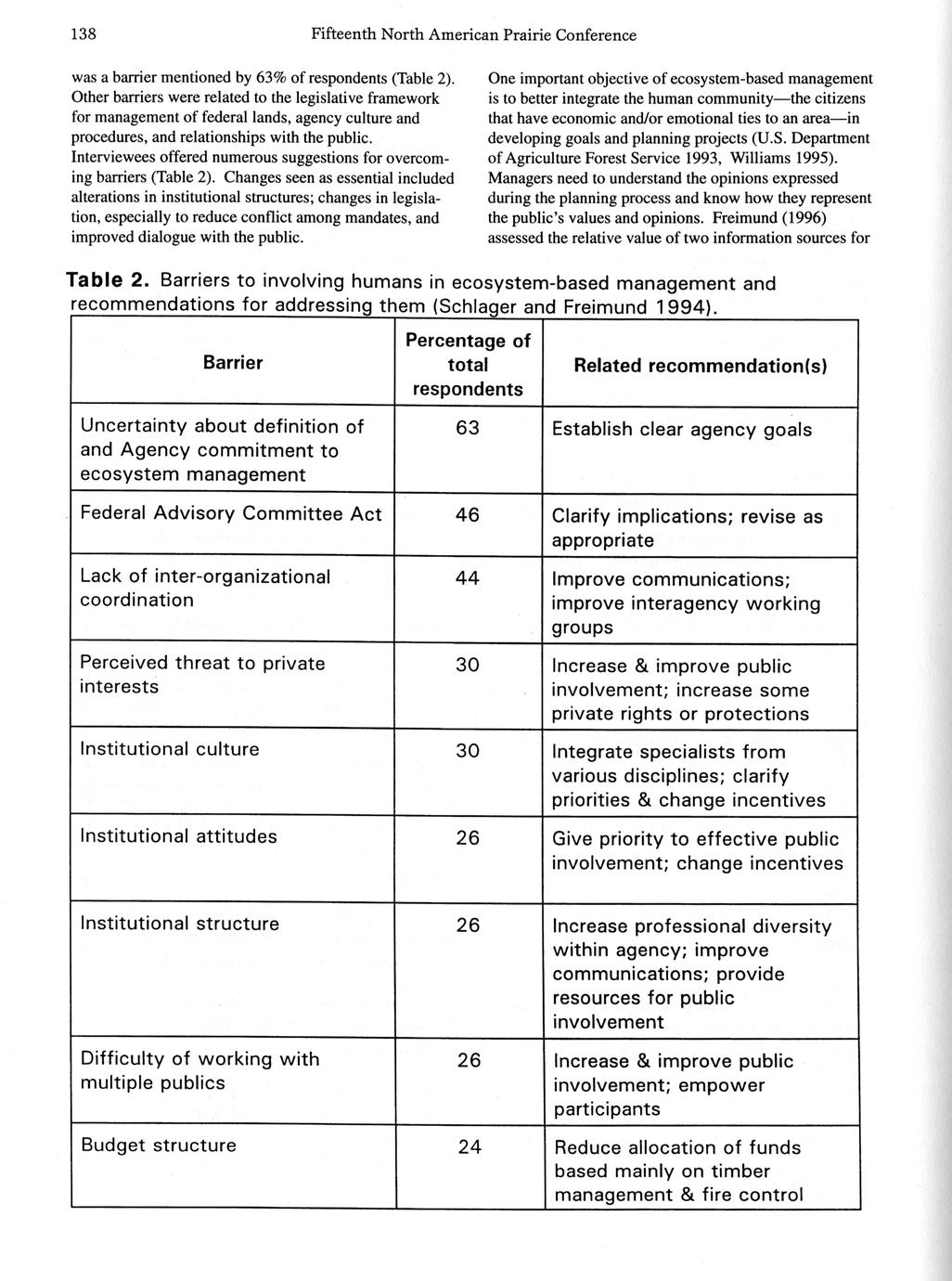 138 Fifteenth North American Prairie Conference

was a barrier mentioned by 63% of respondents (Table 2). Other barriers were related to the legislative framework for management of federal lands, agency culture and procedures, and relationships with the public. Interviewees offered numerous suggestions for overcoming barriers (Table 2). Changes seen as essential included alterations in institutional structures; changes in legislation, especially to reduce conflict among mandates, and improved dialogue with the public.

One important objective of ecosystem-based management is to better integrate the human community—the citizens that have economic and/or emotional ties to an area—in developing goals and planning projects (U.S. Department of Agriculture Forest Service 1993, Williams 1995). Managers need to understand the opinions expressed during the planning process and know how they represent the public's values and opinions. Freimund (1996) assessed the relative value of two information sources for

Table 2. Barriers to involving humans in ecosystem-based management and recommendations for addressing them (Schlager and Freimund 1994).

| Barrier | Percentage of total respondents | Related recommendation(s) |
|---|---|---|
| Uncertainty about definition of and Agency commitment to ecosystem management | 63 | Establish clear agency goals |
| Federal Advisory Committee Act | 46 | Clarify implications; revise as appropriate |
| Lack of inter-organizational coordination | 44 | Improve communications; improve interagency working groups |
| Perceived threat to private interests | 30 | Increase & improve public involvement; increase some private rights or protections |
| Institutional culture | 30 | Integrate specialists from various disciplines; clarify priorities & change incentives |
| Institutional attitudes | 26 | Give priority to effective public involvement; change incentives |
| Institutional structure | 26 | Increase professional diversity within agency; improve communications; provide resources for public involvement |
| Difficulty of working with multiple publics | 26 | Increase & improve public involvement; empower participants |
| Budget structure | 24 | Reduce allocation of funds based mainly on timber management & fire control |